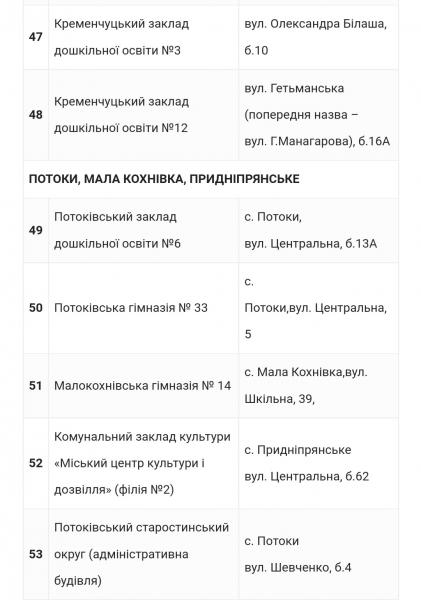 | 47 | Кременчуцький заклад дошкільної освіти №3 | вул. Олександра Білаша, б.10 |
|---|---|---|
| 48 | Кременчуцький заклад дошкільної освіти №12 | вул. Гетьманська (попередня назва – вул. Г.Манагарова), б.16А |
| **ПОТОКИ, МАЛА КОХНІВКА, ПРИДНІПРЯНСЬКЕ** | | |
| 49 | Потоківський заклад дошкільної освіти №6 | с. Потоки, вул. Центральна, б.13А |
| 50 | Потоківська гімназія № 33 | с. Потоки,вул. Центральна, 5 |
| 51 | Малокохнівська гімназія № 14 | с. Мала Кохнівка,вул. Шкільна, 39, |
| 52 | Комунальний заклад культури «Міський центр культури і дозвілля» (філія №2) | с. Придніпрянське вул. Центральна, б.62 |
| 53 | Потоківський старостинський округ (адміністративна будівля) | с. Потоки вул. Шевченко, б.4 |